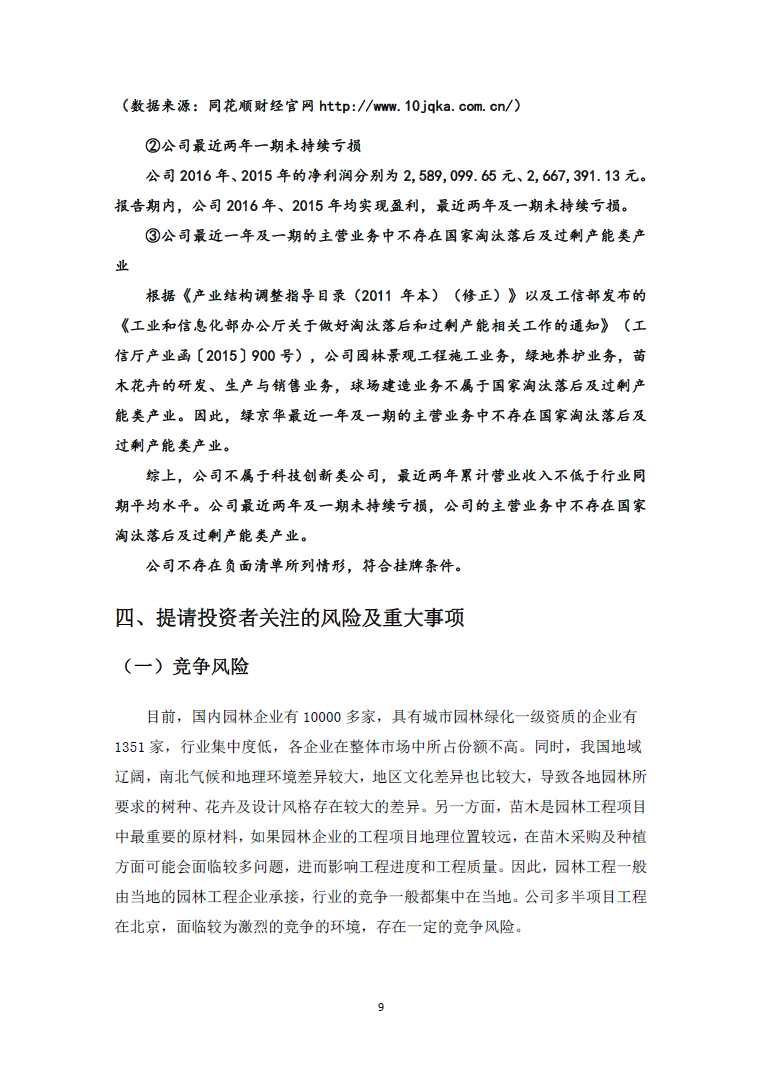 （数据来源：同花顺财经官网 http://www.10jqka.com.cn/）

②公司最近两年一期未持续亏损

公司 2016 年、2015 年的净利润分别为 2,589,099.65 元、2,667,391.13 元。报告期内，公司 2016 年、2015 年均实现盈利，最近两年及一期未持续亏损。

③公司最近一年及一期的主营业务中不存在国家淘汰落后及过剩产能类产业

根据《产业结构调整指导目录（2011 年本）（修正）》以及工信部发布的《工业和信息化部办公厅关于做好淘汰落后和过剩产能相关工作的通知》（工信厅产业函〔2015〕900 号），公司园林景观工程施工业务，绿地养护业务，苗木花卉的研发、生产与销售业务，球场建造业务不属于国家淘汰落后及过剩产能类产业。因此，绿京华最近一年及一期的主营业务中不存在国家淘汰落后及过剩产能类产业。

综上，公司不属于科技创新类公司，最近两年累计营业收入不低于行业同期平均水平。公司最近两年及一期未持续亏损，公司的主营业务中不存在国家淘汰落后及过剩产能类产业。

公司不存在负面清单所列情形，符合挂牌条件。

四、提请投资者关注的风险及重大事项

（一）竞争风险

目前，国内园林企业有 10000 多家，具有城市园林绿化一级资质的企业有 1351 家，行业集中度低，各企业在整体市场中所占份额不高。同时，我国地域辽阔，南北气候和地理环境差异较大，地区文化差异也比较大，导致各地园林所要求的树种、花卉及设计风格存在较大的差异。另一方面，苗木是园林工程项目中最重要的原材料，如果园林企业的工程项目地理位置较远，在苗木采购及种植方面可能会面临较多问题，进而影响工程进度和工程质量。因此，园林工程一般由当地的园林工程企业承接，行业的竞争一般都集中在当地。公司多半项目工程在北京，面临较为激烈的竞争的环境，存在一定的竞争风险。

9